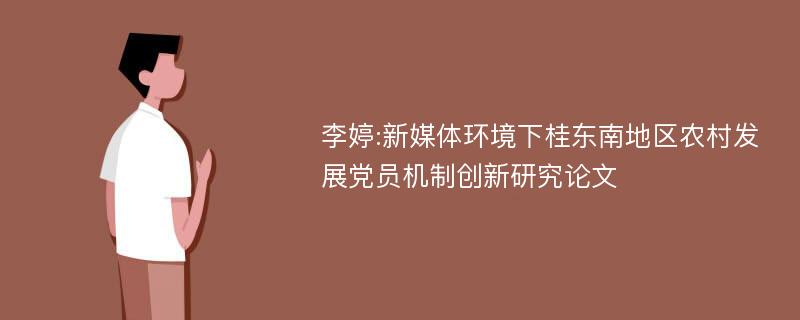 李婷:新媒体环境下桂东南地区农村发展党员机制创新研究论文